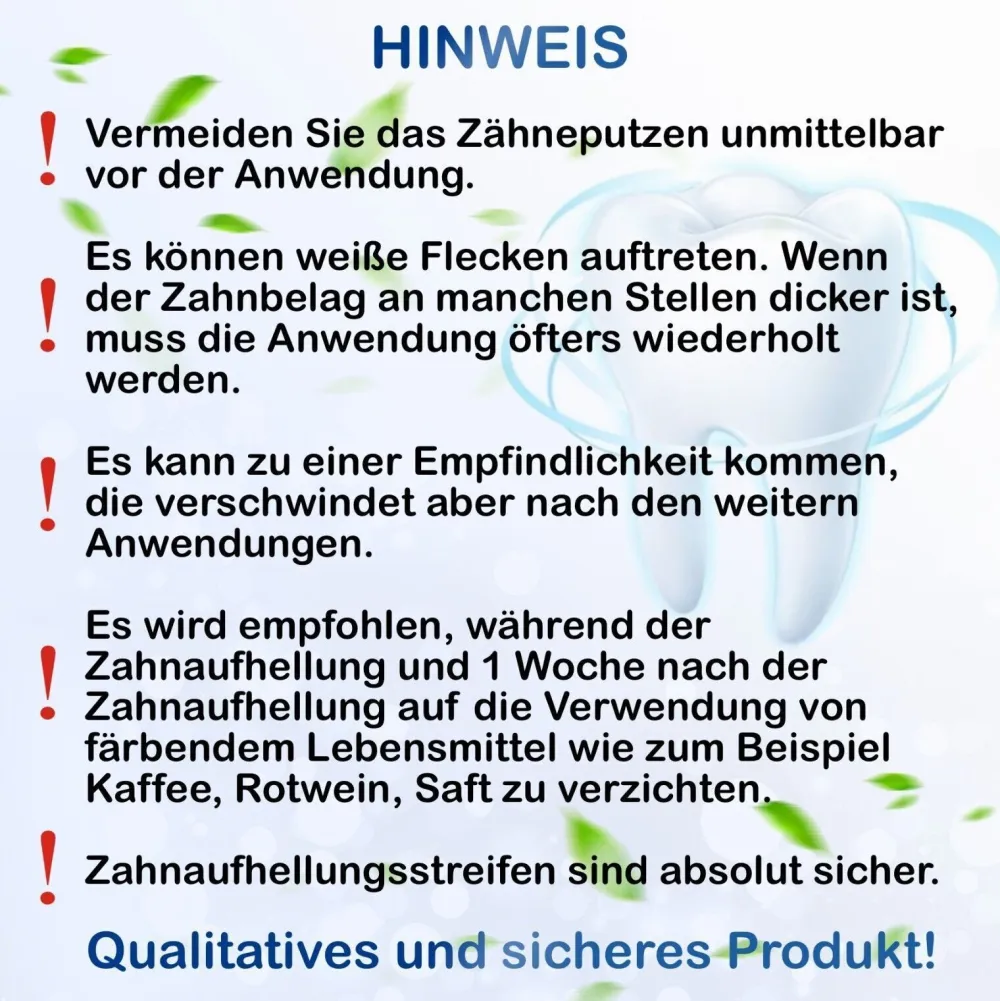 HINWEIS

! Vermeiden Sie das Zähneputzen unmittelbar vor der Anwendung.

! Es können weiße Flecken auftreten. Wenn der Zahnbelag an manchen Stellen dicker ist, muss die Anwendung öfters wiederholt werden.

! Es kann zu einer Empfindlichkeit kommen, die verschwindet aber nach den weitern Anwendungen.

! Es wird empfohlen, während der Zahnaufhellung und 1 Woche nach der Zahnaufhellung auf die Verwendung von färbendem Lebensmittel wie zum Beispiel Kaffee, Rotwein, Saft zu verzichten.

! Zahnaufhellungsstreifen sind absolut sicher.

Qualitatives und sicheres Produkt!